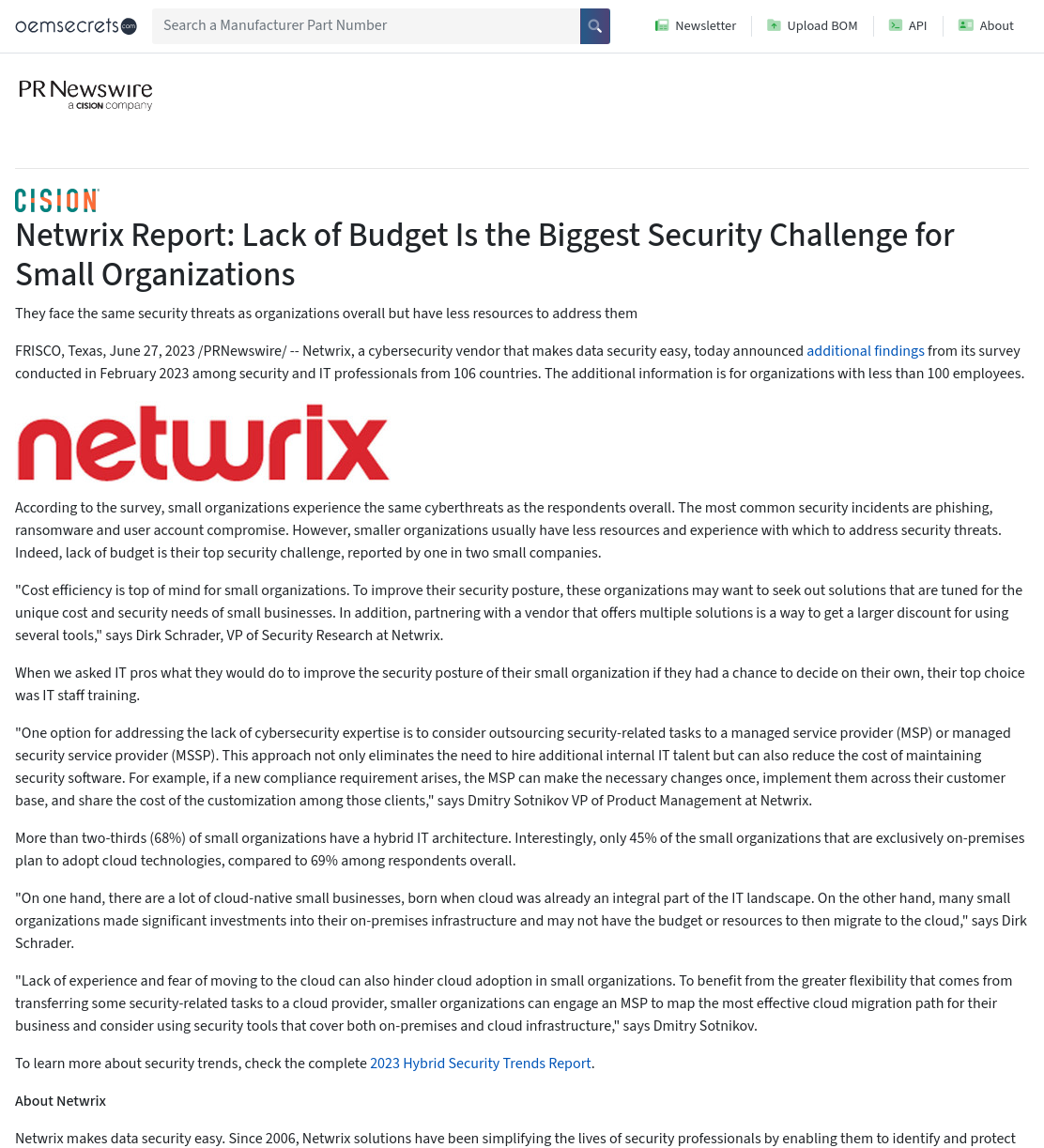 oemsecrets.com

Search a Manufacturer Part Number

Newsletter Upload BOM API About

PR Newswire
a CISION company

CISION

Netwrix Report: Lack of Budget Is the Biggest Security Challenge for Small Organizations

They face the same security threats as organizations overall but have less resources to address them

FRISCO, Texas, June 27, 2023 /PRNewswire/ -- Netwrix, a cybersecurity vendor that makes data security easy, today announced additional findings from its survey conducted in February 2023 among security and IT professionals from 106 countries. The additional information is for organizations with less than 100 employees.

netwrix

According to the survey, small organizations experience the same cyberthreats as the respondents overall. The most common security incidents are phishing, ransomware and user account compromise. However, smaller organizations usually have less resources and experience with which to address security threats. Indeed, lack of budget is their top security challenge, reported by one in two small companies.

"Cost efficiency is top of mind for small organizations. To improve their security posture, these organizations may want to seek out solutions that are tuned for the unique cost and security needs of small businesses. In addition, partnering with a vendor that offers multiple solutions is a way to get a larger discount for using several tools," says Dirk Schrader, VP of Security Research at Netwrix.

When we asked IT pros what they would do to improve the security posture of their small organization if they had a chance to decide on their own, their top choice was IT staff training.

"One option for addressing the lack of cybersecurity expertise is to consider outsourcing security-related tasks to a managed service provider (MSP) or managed security service provider (MSSP). This approach not only eliminates the need to hire additional internal IT talent but can also reduce the cost of maintaining security software. For example, if a new compliance requirement arises, the MSP can make the necessary changes once, implement them across their customer base, and share the cost of the customization among those clients," says Dmitry Sotnikov VP of Product Management at Netwrix.

More than two-thirds (68%) of small organizations have a hybrid IT architecture. Interestingly, only 45% of the small organizations that are exclusively on-premises plan to adopt cloud technologies, compared to 69% among respondents overall.

"On one hand, there are a lot of cloud-native small businesses, born when cloud was already an integral part of the IT landscape. On the other hand, many small organizations made significant investments into their on-premises infrastructure and may not have the budget or resources to then migrate to the cloud," says Dirk Schrader.

"Lack of experience and fear of moving to the cloud can also hinder cloud adoption in small organizations. To benefit from the greater flexibility that comes from transferring some security-related tasks to a cloud provider, smaller organizations can engage an MSP to map the most effective cloud migration path for their business and consider using security tools that cover both on-premises and cloud infrastructure," says Dmitry Sotnikov.

To learn more about security trends, check the complete 2023 Hybrid Security Trends Report.

About Netwrix

Netwrix makes data security easy. Since 2006, Netwrix solutions have been simplifying the lives of security professionals by enabling them to identify and protect